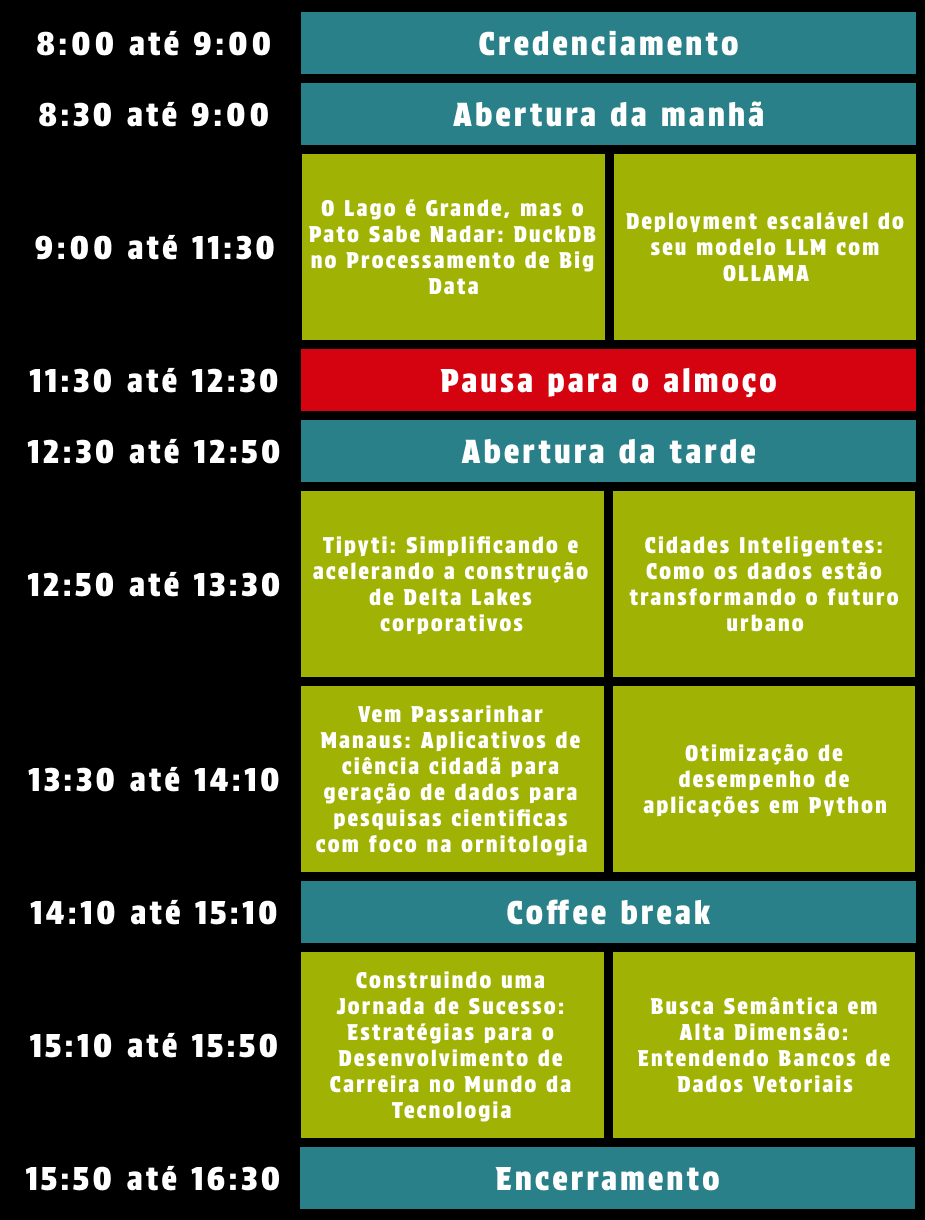 | | | |
|---|---|---|
| 8:00 até 9:00 | Credenciamento | |
| 8:30 até 9:00 | Abertura da manhã | |
| 9:00 até 11:30 | O Lago é Grande, mas o Pato Sabe Nadar: DuckDB no Processamento de Big Data | Deployment escalável do seu modelo LLM com OLLAMA |
| 11:30 até 12:30 | Pausa para o almoço | |
| 12:30 até 12:50 | Abertura da tarde | |
| 12:50 até 13:30 | Tipyti: Simplificando e acelerando a construção de Delta Lakes corporativos | Cidades Inteligentes: Como os dados estão transformando o futuro urbano |
| 13:30 até 14:10 | Vem Passarinhar Manaus: Aplicativos de ciência cidadã para geração de dados para pesquisas cientificas com foco na ornitologia | Otimização de desempenho de aplicações em Python |
| 14:10 até 15:10 | Coffee break | |
| 15:10 até 15:50 | Construindo uma Jornada de Sucesso: Estratégias para o Desenvolvimento de Carreira no Mundo da Tecnologia | Busca Semântica em Alta Dimensão: Entendendo Bancos de Dados Vetoriais |
| 15:50 até 16:30 | Encerramento | |